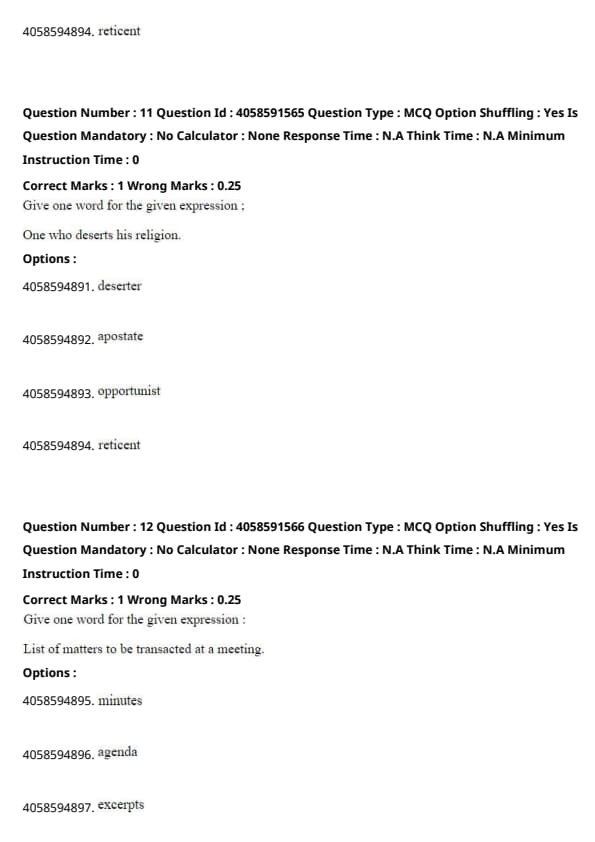 4058594894. reticent

Question Number : 11 Question Id : 4058591565 Question Type : MCQ Option Shuffling : Yes Is Question Mandatory : No Calculator : None Response Time : N.A Think Time : N.A Minimum Instruction Time : 0

Correct Marks : 1 Wrong Marks : 0.25

Give one word for the given expression ;

One who deserts his religion.

Options :

4058594891. deserter

4058594892. apostate

4058594893. opportunist

4058594894. reticent

Question Number : 12 Question Id : 4058591566 Question Type : MCQ Option Shuffling : Yes Is Question Mandatory : No Calculator : None Response Time : N.A Think Time : N.A Minimum Instruction Time : 0

Correct Marks : 1 Wrong Marks : 0.25

Give one word for the given expression :

List of matters to be transacted at a meeting.

Options :

4058594895. minutes

4058594896. agenda

4058594897. excerpts